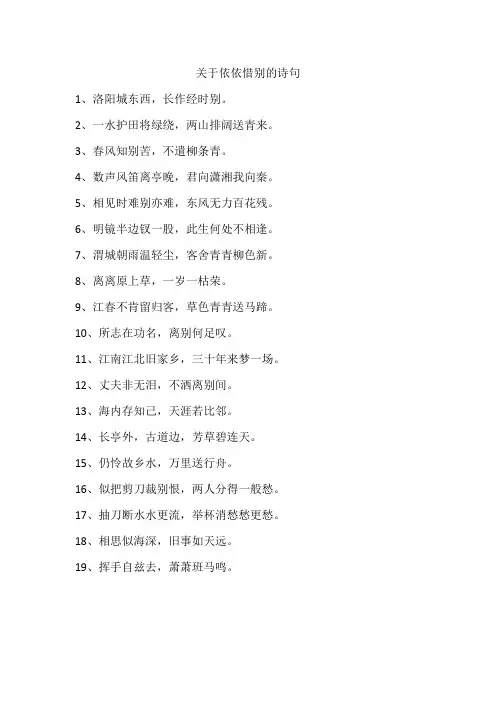 关于依依惜别的诗句

1、洛阳城东西，长作经时别。

2、一水护田将绿绕，两山排闼送青来。

3、春风知别苦，不遣柳条青。

4、数声风笛离亭晚，君向潇湘我向秦。

5、相见时难别亦难，东风无力百花残。

6、明镜半边钗一股，此生何处不相逢。

7、渭城朝雨浥轻尘，客舍青青柳色新。

8、离离原上草，一岁一枯荣。

9、江春不肯留归客，草色青青送马蹄。

10、所志在功名，离别何足叹。

11、江南江北旧家乡，三十年来梦一场。

12、丈夫非无泪，不洒离别间。

13、海内存知己，天涯若比邻。

14、长亭外，古道边，芳草碧连天。

15、仍怜故乡水，万里送行舟。

16、似把剪刀裁别恨，两人分得一般愁。

17、抽刀断水水更流，举杯消愁愁更愁。

18、相思似海深，旧事如天远。

19、挥手自兹去，萧萧班马鸣。